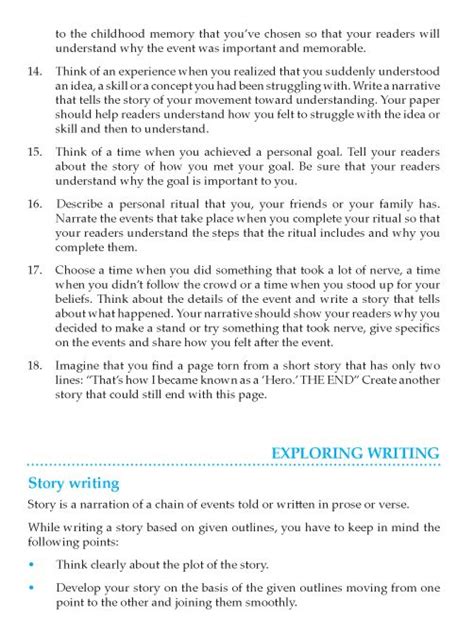 to the childhood memory that you've chosen so that your readers will understand why the event was important and memorable.

14. Think of an experience when you realized that you suddenly understood an idea, a skill or a concept you had been struggling with. Write a narrative that tells the story of your movement toward understanding. Your paper should help readers understand how you felt to struggle with the idea or skill and then to understand.

15. Think of a time when you achieved a personal goal. Tell your readers about the story of how you met your goal. Be sure that your readers understand why the goal is important to you.

16. Describe a personal ritual that you, your friends or your family has. Narrate the events that take place when you complete your ritual so that your readers understand the steps that the ritual includes and why you complete them.

17. Choose a time when you did something that took a lot of nerve, a time when you didn't follow the crowd or a time when you stood up for your beliefs. Think about the details of the event and write a story that tells about what happened. Your narrative should show your readers why you decided to make a stand or try something that took nerve, give specifics on the events and share how you felt after the event.

18. Imagine that you find a page torn from a short story that has only two lines: "That's how I became known as a 'Hero.' THE END" Create another story that could still end with this page.

EXPLORING WRITING

Story writing

Story is a narration of a chain of events told or written in prose or verse.

While writing a story based on given outlines, you have to keep in mind the following points:

• Think clearly about the plot of the story.

• Develop your story on the basis of the given outlines moving from one point to the other and joining them smoothly.